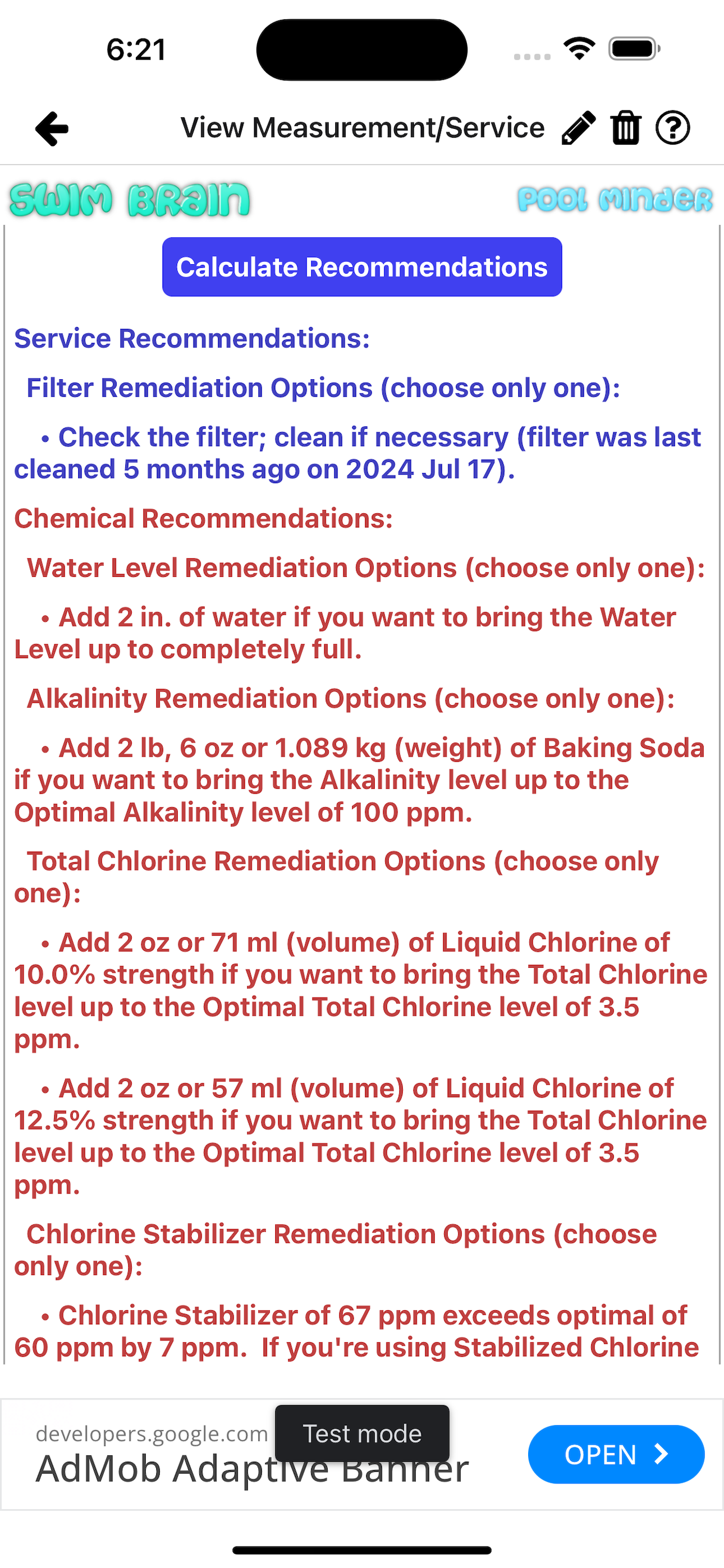 6:21

View Measurement/Service

SWIM BRAIN POOL MINDER

Calculate Recommendations

Service Recommendations:

Filter Remediation Options (choose only one):

• Check the filter; clean if necessary (filter was last cleaned 5 months ago on 2024 Jul 17).

Chemical Recommendations:

Water Level Remediation Options (choose only one):

• Add 2 in. of water if you want to bring the Water Level up to completely full.

Alkalinity Remediation Options (choose only one):

• Add 2 lb, 6 oz or 1.089 kg (weight) of Baking Soda if you want to bring the Alkalinity level up to the Optimal Alkalinity level of 100 ppm.

Total Chlorine Remediation Options (choose only one):

• Add 2 oz or 71 ml (volume) of Liquid Chlorine of 10.0% strength if you want to bring the Total Chlorine level up to the Optimal Total Chlorine level of 3.5 ppm.

• Add 2 oz or 57 ml (volume) of Liquid Chlorine of 12.5% strength if you want to bring the Total Chlorine level up to the Optimal Total Chlorine level of 3.5 ppm.

Chlorine Stabilizer Remediation Options (choose only one):

• Chlorine Stabilizer of 67 ppm exceeds optimal of 60 ppm by 7 ppm. If you're using Stabilized Chlorine

developers.google.com
Test mode
AdMob Adaptive Banner
OPEN